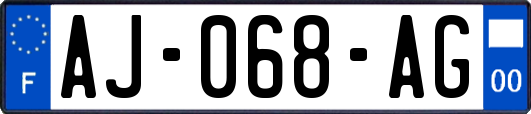 F
AJ-068-AG
00